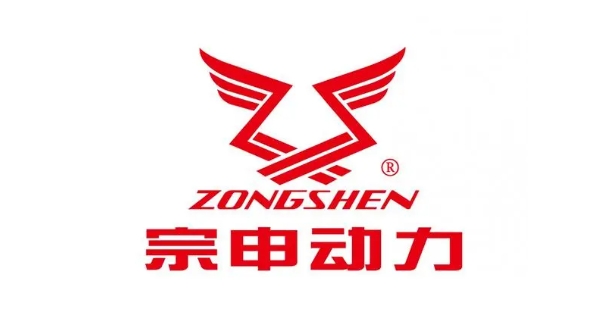 ®
ZONGSHEN
宗申动力